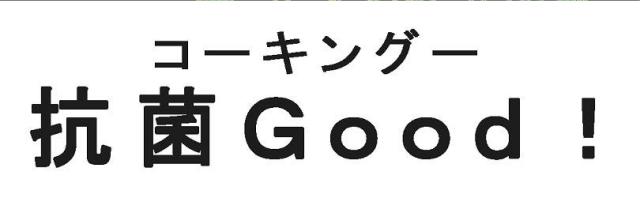 コーキングー
抗菌Good！